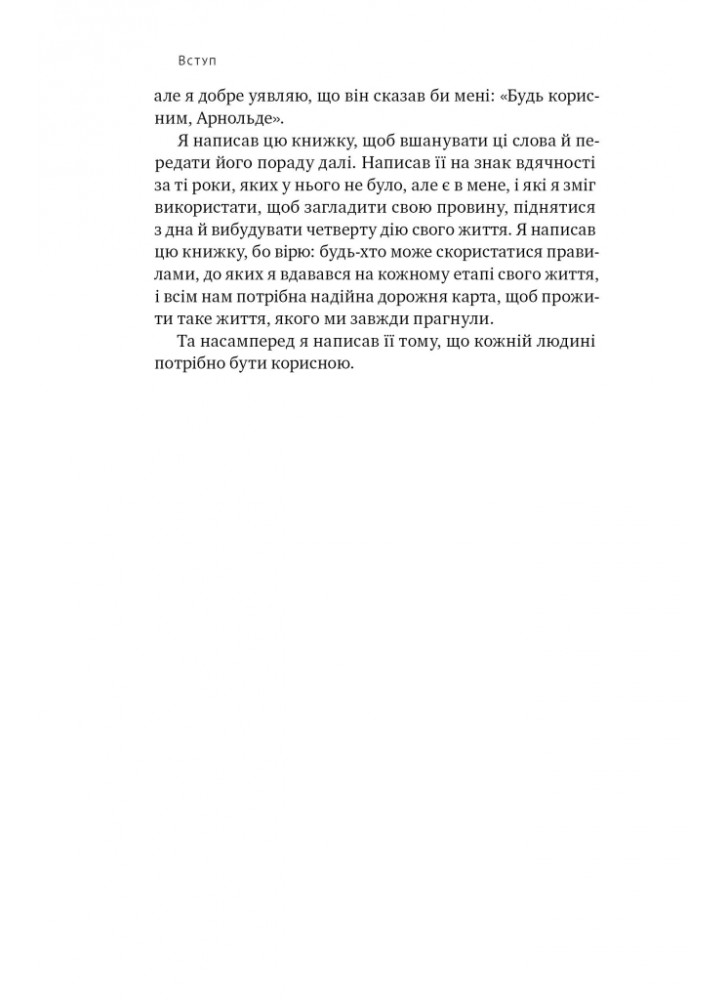 Вступ

але я добре уявляю, що він сказав би мені: «Будь корисним, Арнольде».

Я написав цю книжку, щоб вшанувати ці слова й передати його пораду далі. Написав її на знак вдячності за ті роки, яких у нього не було, але є в мене, і які я зміг використати, щоб загладити свою провину, піднятися з дна й вибудувати четверту дію свого життя. Я написав цю книжку, бо вірю: будь-хто може скористатися правилами, до яких я вдавався на кожному етапі свого життя, і всім нам потрібна надійна дорожня карта, щоб прожити таке життя, якого ми завжди прагнули.

Та насамперед я написав її тому, що кожній людині потрібно бути корисною.